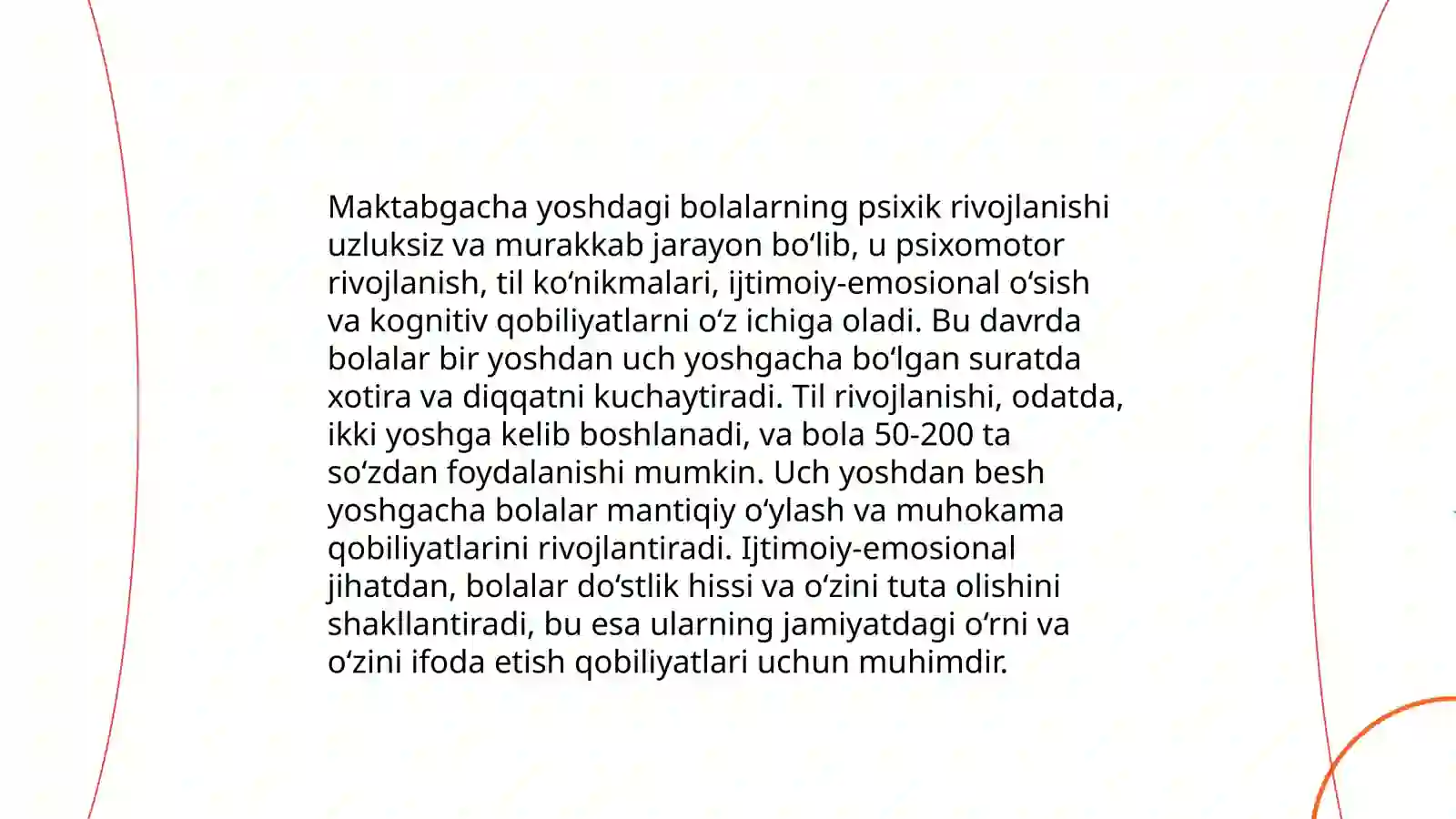 Maktabgacha yoshdagi bolalarning psixik rivojlanishi uzluksiz va murakkab jarayon bo‘lib, u psixomotor rivojlanish, til ko‘nikmalari, ijtimoiy-emosional o‘sish va kognitiv qobiliyatlarni o‘z ichiga oladi. Bu davrda bolalar bir yoshdan uch yoshgacha bo‘lgan suratda xotira va diqqatni kuchaytiradi. Til rivojlanishi, odatda, ikki yoshga kelib boshlanadi, va bola 50-200 ta so‘zdan foydalanishi mumkin. Uch yoshdan besh yoshgacha bolalar mantiqiy o‘ylash va muhokama qobiliyatlarini rivojlantiradi. Ijtimoiy-emosional jihatdan, bolalar do‘stlik hissi va o‘zini tuta olishini shakllantiradi, bu esa ularning jamiyatdagi o‘rni va o‘zini ifoda etish qobiliyatlari uchun muhimdir.